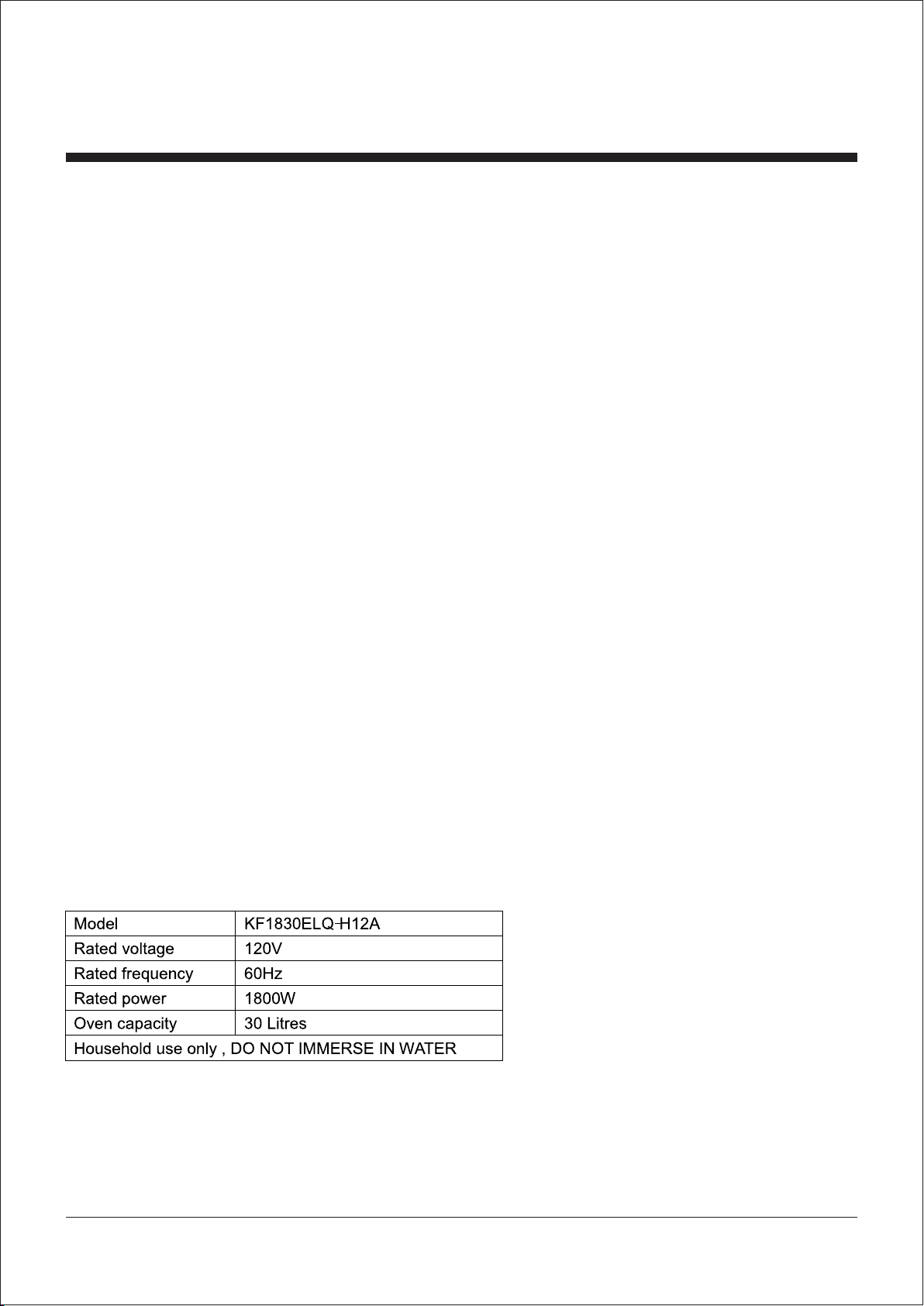 | Model | KF1830ELQ-H12A |
|---|---|
| Rated voltage | 120V |
| Rated frequency | 60Hz |
| Rated power | 1800W |
| Oven capacity | 30 Litres |
| Household use only , DO NOT IMMERSE IN WATER | |